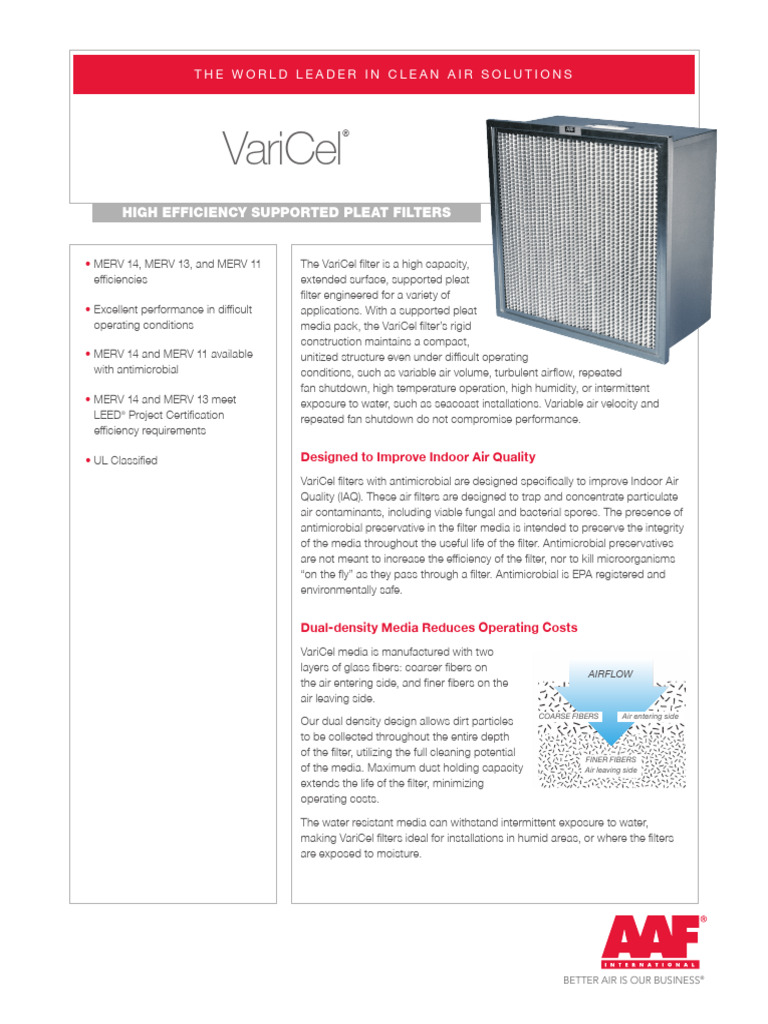 THE WORLD LEADER IN CLEAN AIR SOLUTIONS

VariCel®

HIGH EFFICIENCY SUPPORTED PLEAT FILTERS

• MERV 14, MERV 13, and MERV 11 efficiencies

• Excellent performance in difficult operating conditions

• MERV 14 and MERV 11 available with antimicrobial

• MERV 14 and MERV 13 meet LEED® Project Certification efficiency requirements

• UL Classified

The VariCel filter is a high capacity, extended surface, supported pleat filter engineered for a variety of applications. With a supported pleat media pack, the VariCel filter's rigid construction maintains a compact, unitized structure even under difficult operating conditions, such as variable air volume, turbulent airflow, repeated fan shutdown, high temperature operation, high humidity, or intermittent exposure to water, such as seacoast installations. Variable air velocity and repeated fan shutdown do not compromise performance.

Designed to Improve Indoor Air Quality

VariCel filters with antimicrobial are designed specifically to improve Indoor Air Quality (IAQ). These air filters are designed to trap and concentrate particulate air contaminants, including viable fungal and bacterial spores. The presence of antimicrobial preservative in the filter media is intended to preserve the integrity of the media throughout the useful life of the filter. Antimicrobial preservatives are not meant to increase the efficiency of the filter, nor to kill microorganisms "on the fly" as they pass through a filter. Antimicrobial is EPA registered and environmentally safe.

Dual-density Media Reduces Operating Costs

VariCel media is manufactured with two layers of glass fibers: coarser fibers on the air entering side, and finer fibers on the air leaving side.

Our dual density design allows dirt particles to be collected throughout the entire depth of the filter, utilizing the full cleaning potential of the media. Maximum dust holding capacity extends the life of the filter, minimizing operating costs.

AIRFLOW
COARSE FIBERS
Air entering side
FINER FIBERS
Air leaving side

The water resistant media can withstand intermittent exposure to water, making VariCel filters ideal for installations in humid areas, or where the filters are exposed to moisture.

AAF®
INTERNATIONAL
BETTER AIR IS OUR BUSINESS®